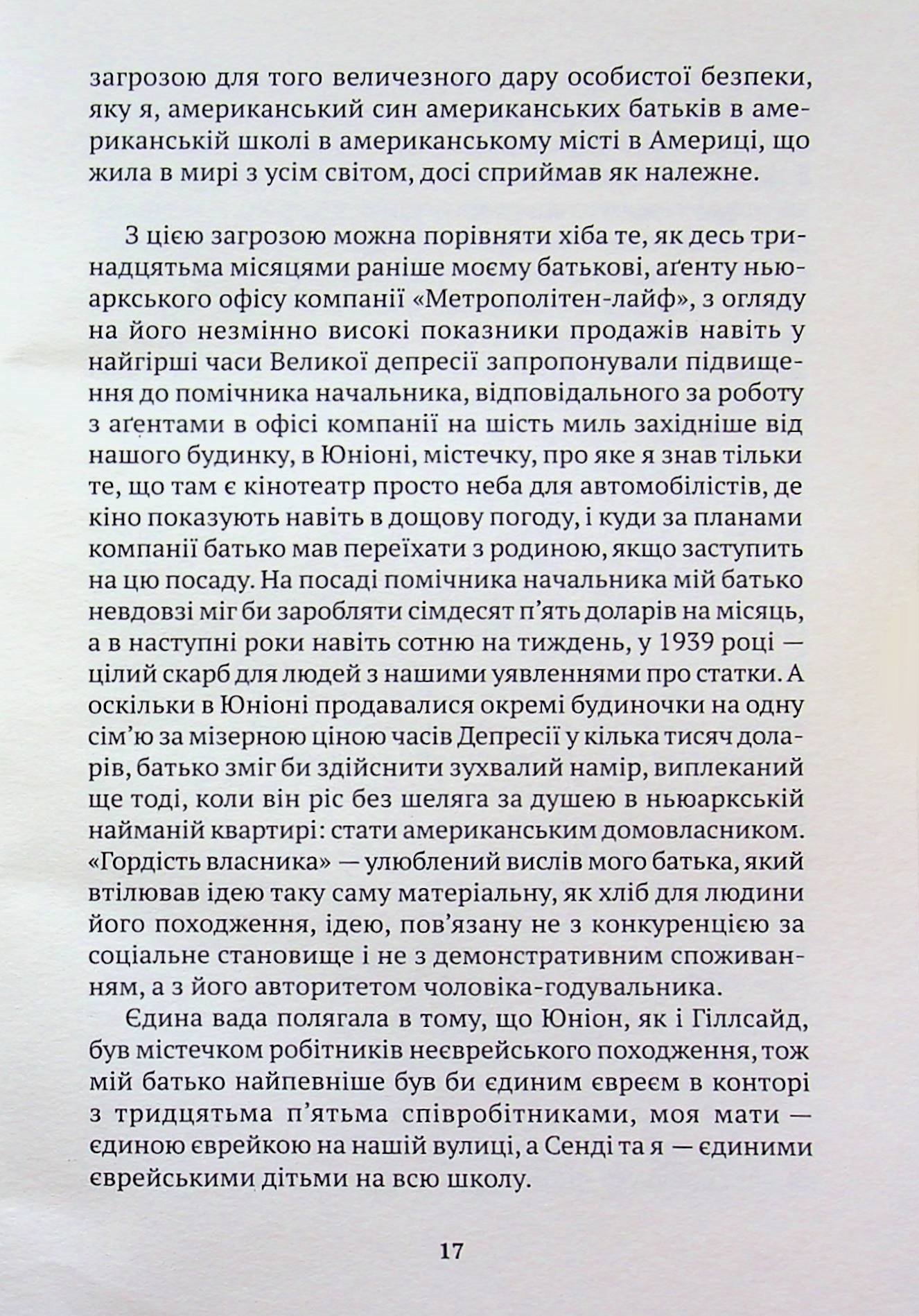 загрозою для того величезного дару особистої безпеки, яку я, американський син американських батьків в американській школі в американському місті в Америці, що жила в мирі з усім світом, досі сприймав як належне.

З цією загрозою можна порівняти хіба те, як десь тринадцятьма місяцями раніше моєму батькові, аґенту ньюаркського офісу компанії «Метрополітен-лайф», з огляду на його незмінно високі показники продажів навіть у найгірші часи Великої депресії запропонували підвищення до помічника начальника, відповідального за роботу з аґентами в офісі компанії на шість миль західніше від нашого будинку, в Юніоні, містечку, про яке я знав тільки те, що там є кінотеатр просто неба для автомобілістів, де кіно показують навіть в дощову погоду, і куди за планами компанії батько мав переїхати з родиною, якщо заступить на цю посаду. На посаді помічника начальника мій батько невдовзі міг би заробляти сімдесят п'ять доларів на місяць, а в наступні роки навіть сотню на тиждень, у 1939 році — цілий скарб для людей з нашими уявленнями про статки. А оскільки в Юніоні продавалися окремі будиночки на одну сім'ю за мізерною ціною часів Депресії у кілька тисяч доларів, батько зміг би здійснити зухвалий намір, виплеканий ще тоді, коли він ріс без шеляга за душею в ньюаркській найманій квартирі: стати американським домовласником. «Гордість власника» — улюблений вислів мого батька, який втілював ідею таку саму матеріальну, як хліб для людини його походження, ідею, пов'язану не з конкуренцією за соціальне становище і не з демонстративним споживанням, а з його авторитетом чоловіка-годувальника.

Єдина вада полягала в тому, що Юніон, як і Гіллсайд, був містечком робітників неєврейського походження, тож мій батько найпевніше був би єдиним євреєм в конторі з тридцятьма п'ятьма співробітниками, моя мати — єдиною єврейкою на нашій вулиці, а Сенді та я — єдиними єврейськими дітьми на всю школу.

17